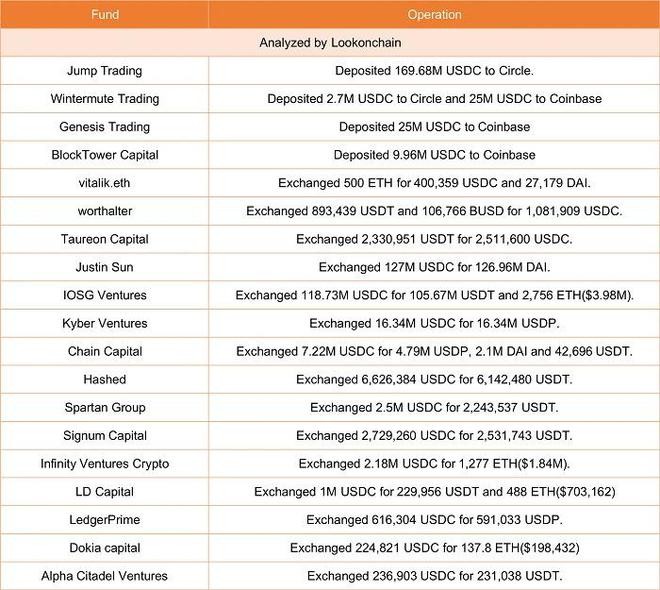 | Fund | Operation |
|---|---|
| Analyzed by Lookonchain | |
| Jump Trading | Deposited 169.68M USDC to Circle. |
| Wintermute Trading | Deposited 2.7M USDC to Circle and 25M USDC to Coinbase |
| Genesis Trading | Deposited 25M USDC to Coinbase |
| BlockTower Capital | Deposited 9.96M USDC to Coinbase |
| vitalik.eth | Exchanged 500 ETH for 400,359 USDC and 27,179 DAI. |
| worthalter | Exchanged 893,439 USDT and 106,766 BUSD for 1,081,909 USDC. |
| Taureon Capital | Exchanged 2,330,951 USDT for 2,511,600 USDC. |
| Justin Sun | Exchanged 127M USDC for 126.96M DAI. |
| IOSG Ventures | Exchanged 118.73M USDC for 105.67M USDT and 2,756 ETH($3.98M). |
| Kyber Ventures | Exchanged 16.34M USDC for 16.34M USDP. |
| Chain Capital | Exchanged 7.22M USDC for 4.79M USDP, 2.1M DAI and 42,696 USDT. |
| Hashed | Exchanged 6,626,384 USDC for 6,142,480 USDT. |
| Spartan Group | Exchanged 2.5M USDC for 2,243,537 USDT. |
| Signum Capital | Exchanged 2,729,260 USDC for 2,531,743 USDT. |
| Infinity Ventures Crypto | Exchanged 2.18M USDC for 1,277 ETH($1.84M). |
| LD Capital | Exchanged 1M USDC for 229,956 USDT and 488 ETH($703,162) |
| LedgerPrime | Exchanged 616,304 USDC for 591,033 USDP. |
| Dokia capital | Exchanged 224,821 USDC for 137.8 ETH($198,432) |
| Alpha Citadel Ventures | Exchanged 236,903 USDC for 231,038 USDT. |